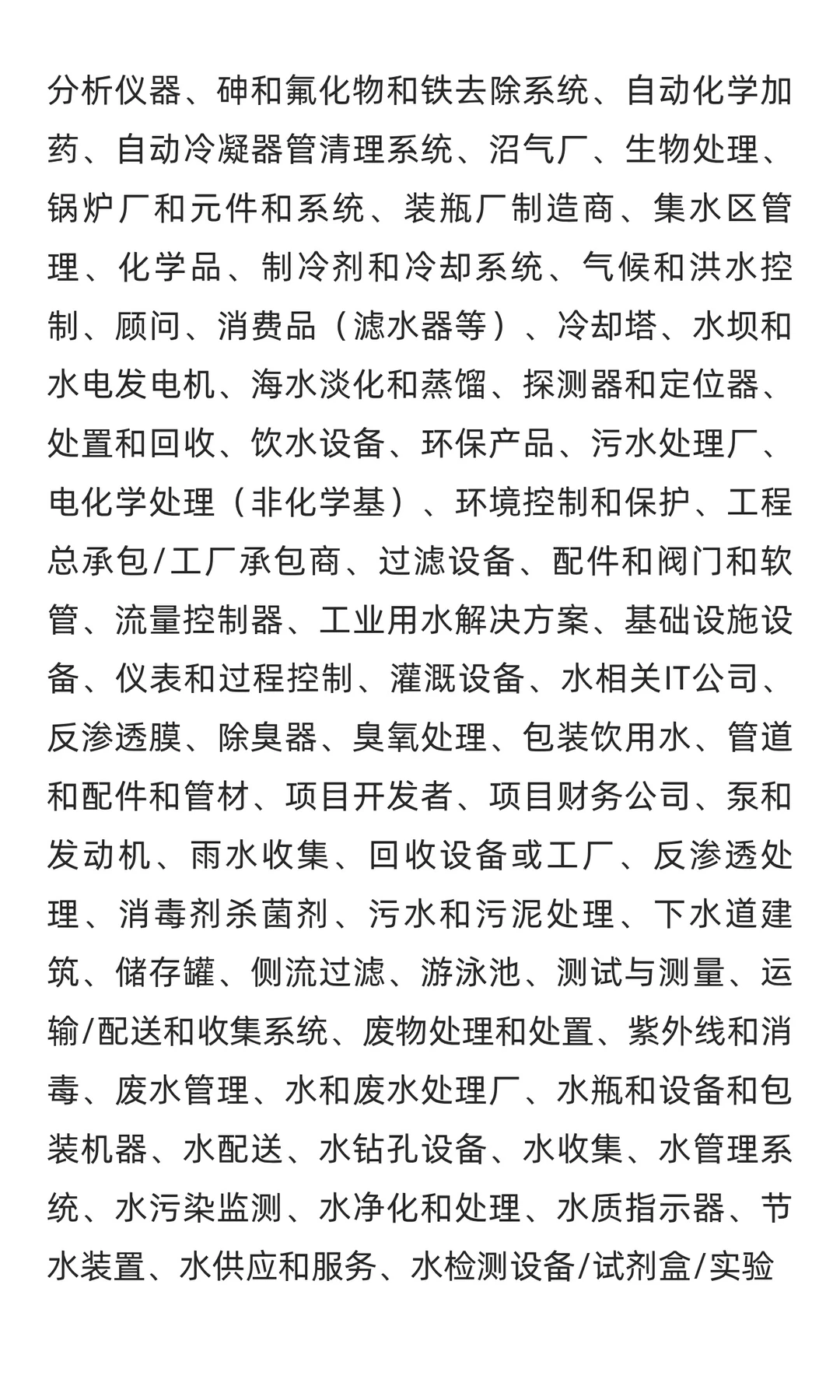 分析仪器、砷和氟化物和铁去除系统、自动化学加药、自动冷凝器管清理系统、沼气厂、生物处理、锅炉厂和元件和系统、装瓶厂制造商、集水区管理、化学品、制冷剂和冷却系统、气候和洪水控制、顾问、消费品（滤水器等）、冷却塔、水坝和水电发电机、海水淡化和蒸馏、探测器和定位器、处置和回收、饮水设备、环保产品、污水处理厂、电化学处理（非化学基）、环境控制和保护、工程总承包/工厂承包商、过滤设备、配件和阀门和软管、流量控制器、工业用水解决方案、基础设施设备、仪表和过程控制、灌溉设备、水相关IT公司、反渗透膜、除臭器、臭氧处理、包装饮用水、管道和配件和管材、项目开发者、项目财务公司、泵和发动机、雨水收集、回收设备或工厂、反渗透处理、消毒剂杀菌剂、污水和污泥处理、下水道建筑、储存罐、侧流过滤、游泳池、测试与测量、运输/配送和收集系统、废物处理和处置、紫外线和消毒、废水管理、水和废水处理厂、水瓶和设备和包装机器、水配送、水钻孔设备、水收集、水管理系统、水污染监测、水净化和处理、水质指示器、节水装置、水供应和服务、水检测设备/试剂盒/实验